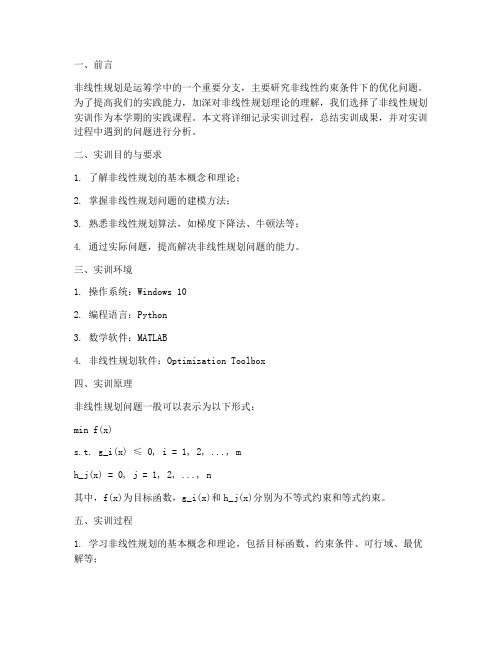 一、前言

非线性规划是运筹学中的一个重要分支，主要研究非线性约束条件下的优化问题。为了提高我们的实践能力，加深对非线性规划理论的理解，我们选择了非线性规划实训作为本学期的实践课程。本文将详细记录实训过程，总结实训成果，并对实训过程中遇到的问题进行分析。

二、实训目的与要求

1. 了解非线性规划的基本概念和理论；

2. 掌握非线性规划问题的建模方法；

3. 熟悉非线性规划算法，如梯度下降法、牛顿法等；

4. 通过实际问题，提高解决非线性规划问题的能力。

三、实训环境

1. 操作系统：Windows 10

2. 编程语言：Python

3. 数学软件：MATLAB

4. 非线性规划软件：Optimization Toolbox

四、实训原理

非线性规划问题一般可以表示为以下形式：

min f(x)

s.t. g_i(x) ≤ 0, i = 1, 2, ..., m

h_j(x) = 0, j = 1, 2, ..., n

其中，f(x)为目标函数，g_i(x)和h_j(x)分别为不等式约束和等式约束。

五、实训过程

1. 学习非线性规划的基本概念和理论，包括目标函数、约束条件、可行域、最优解等；